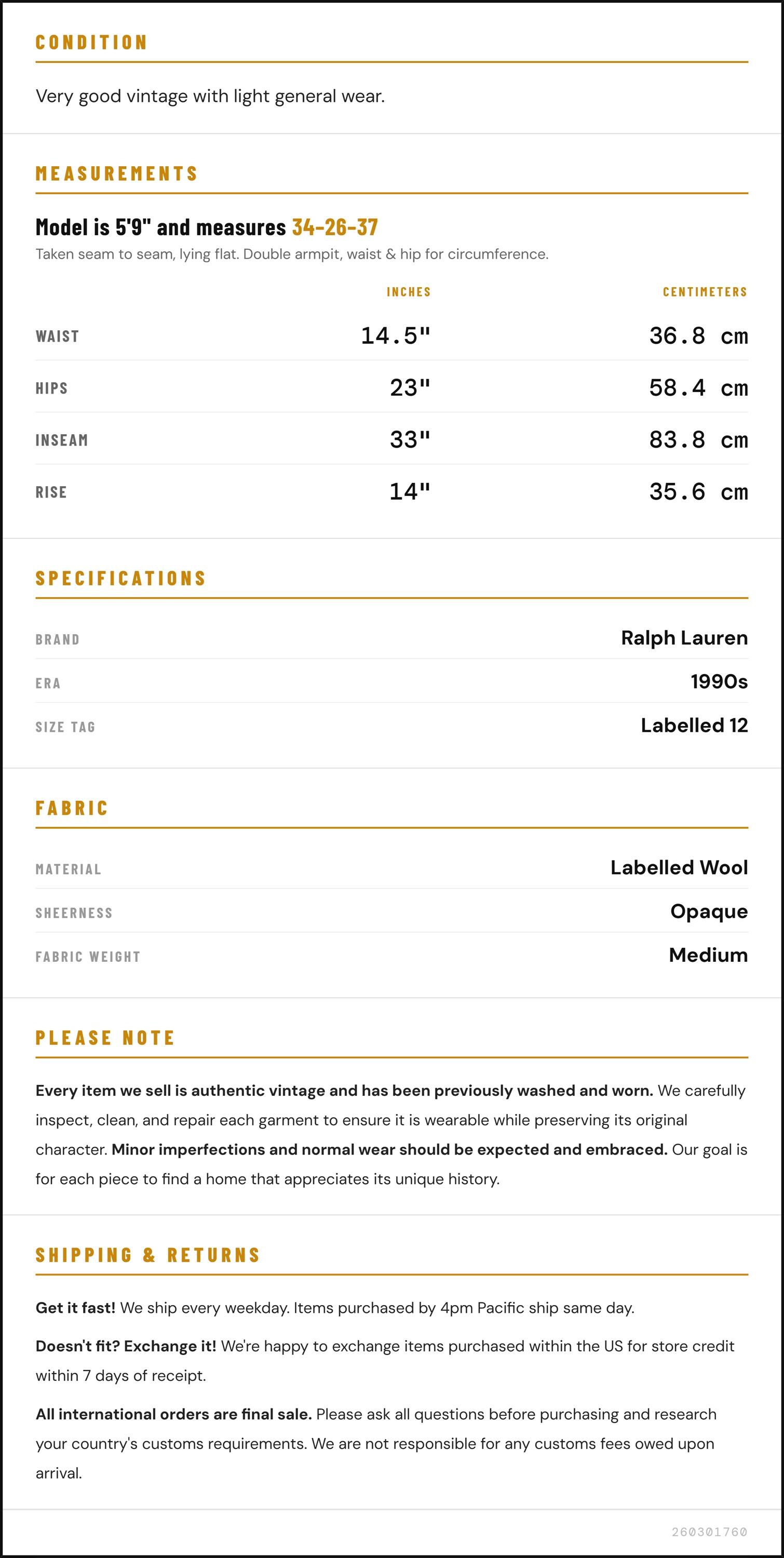 CONDITION

Very good vintage with light general wear.

MEASUREMENTS

Model is 5'9" and measures 34-26-37

Taken seam to seam, lying flat. Double armpit, waist & hip for circumference.

| | INCHES | CENTIMETERS |
|---|---|---|
| WAIST | 14.5" | 36.8 cm |
| HIPS | 23" | 58.4 cm |
| INSEAM | 33" | 83.8 cm |
| RISE | 14" | 35.6 cm |

SPECIFICATIONS

| | |
|---|---|
| BRAND | Ralph Lauren |
| ERA | 1990s |
| SIZE TAG | Labelled 12 |

FABRIC

| | |
|---|---|
| MATERIAL | Labelled Wool |
| SHEERNESS | Opaque |
| FABRIC WEIGHT | Medium |

PLEASE NOTE

Every item we sell is authentic vintage and has been previously washed and worn. We carefully inspect, clean, and repair each garment to ensure it is wearable while preserving its original character. Minor imperfections and normal wear should be expected and embraced. Our goal is for each piece to find a home that appreciates its unique history.

SHIPPING & RETURNS

Get it fast! We ship every weekday. Items purchased by 4pm Pacific ship same day.

Doesn't fit? Exchange it! We're happy to exchange items purchased within the US for store credit within 7 days of receipt.

All international orders are final sale. Please ask all questions before purchasing and research your country's customs requirements. We are not responsible for any customs fees owed upon arrival.

260301760